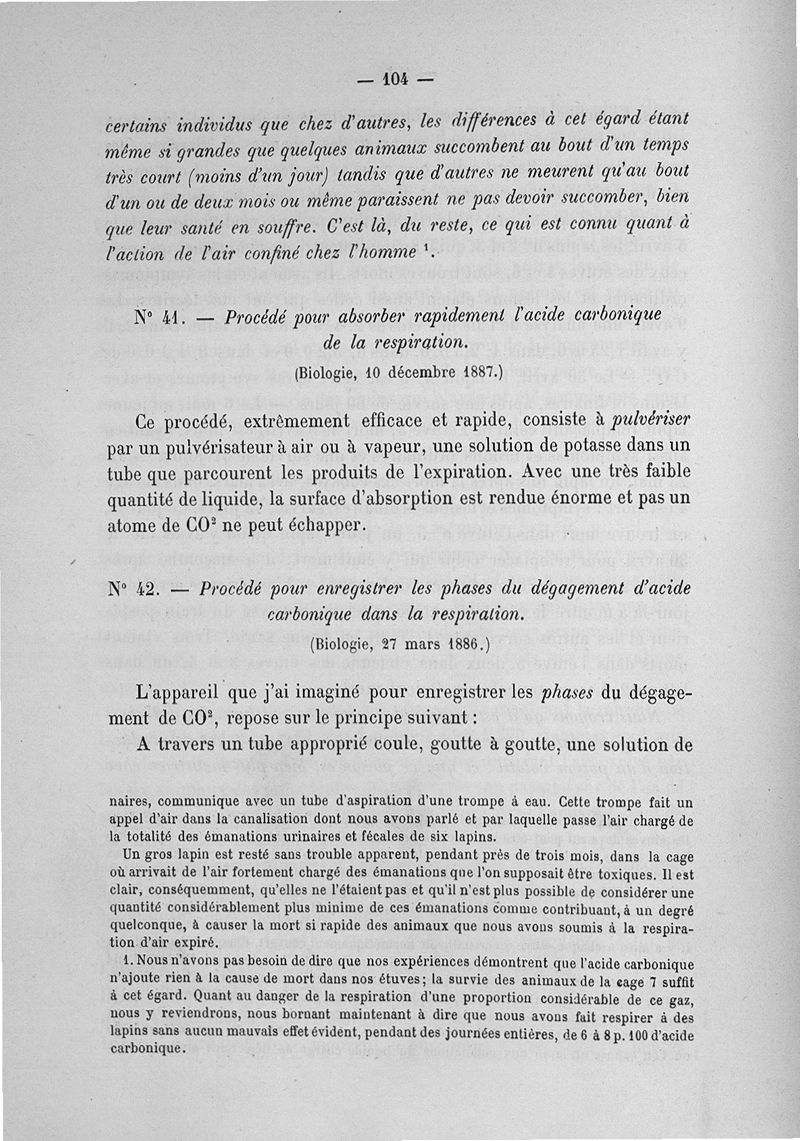 — 104 —

certains individus que chez d'autres, les différences à cet égard étant même si grandes que quelques animaux succombent au bout d'un temps très court (moins d'un jour) tandis que d'autres ne meurent qu'au bout d'un ou de deux mois ou même paraissent ne pas devoir succomber, bien que leur santé en souffre. C'est là, du reste, ce qui est connu quant à l'action de l'air confiné chez l'homme $^1$.

N° 41. — Procédé pour absorber rapidement l'acide carbonique de la respiration.

(Biologie, 10 décembre 1887.)

Ce procédé, extrêmement efficace et rapide, consiste à pulvériser par un pulvérisateur à air ou à vapeur, une solution de potasse dans un tube que parcourent les produits de l'expiration. Avec une très faible quantité de liquide, la surface d'absorption est rendue énorme et pas un atome de $CO^2$ ne peut échapper.

N° 42. — Procédé pour enregistrer les phases du dégagement d'acide carbonique dans la respiration.

(Biologie, 27 mars 1886.)

L'appareil que j'ai imaginé pour enregistrer les phases du dégagement de $CO^2$, repose sur le principe suivant :

A travers un tube approprié coule, goutte à goutte, une solution de

naires, communique avec un tube d'aspiration d'une trompe à eau. Cette trompe fait un appel d'air dans la canalisation dont nous avons parlé et par laquelle passe l'air chargé de la totalité des émanations urinaires et fécales de six lapins.

Un gros lapin est resté sans trouble apparent, pendant près de trois mois, dans la cage où arrivait de l'air fortement chargé des émanations que l'on supposait être toxiques. Il est clair, conséquemment, qu'elles ne l'étaient pas et qu'il n'est plus possible de considérer une quantité considérablement plus minime de ces émanations comme contribuant, à un degré quelconque, à causer la mort si rapide des animaux que nous avons soumis à la respiration d'air expiré.

1. Nous n'avons pas besoin de dire que nos expériences démontrent que l'acide carbonique n'ajoute rien à la cause de mort dans nos étuves; la survie des animaux de la cage 7 suffit à cet égard. Quant au danger de la respiration d'une proportion considérable de ce gaz, nous y reviendrons, nous bornant maintenant à dire que nous avons fait respirer à des lapins sans aucun mauvais effet évident, pendant des journées entières, de 6 à 8 p. 100 d'acide carbonique.